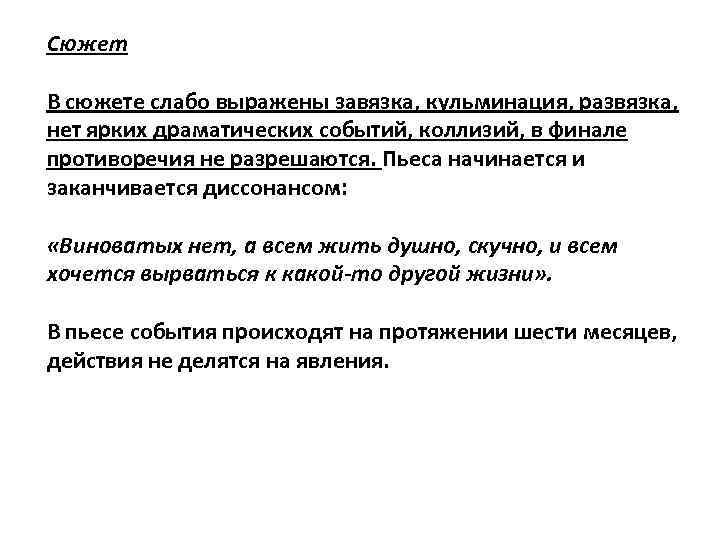 Сюжет

В сюжете слабо выражены завязка, кульминация, развязка, нет ярких драматических событий, коллизий, в финале противоречия не разрешаются. Пьеса начинается и заканчивается диссонансом:

«Виноватых нет, а всем жить душно, скучно, и всем хочется вырваться к какой-то другой жизни».

В пьесе события происходят на протяжении шести месяцев, действия не делятся на явления.